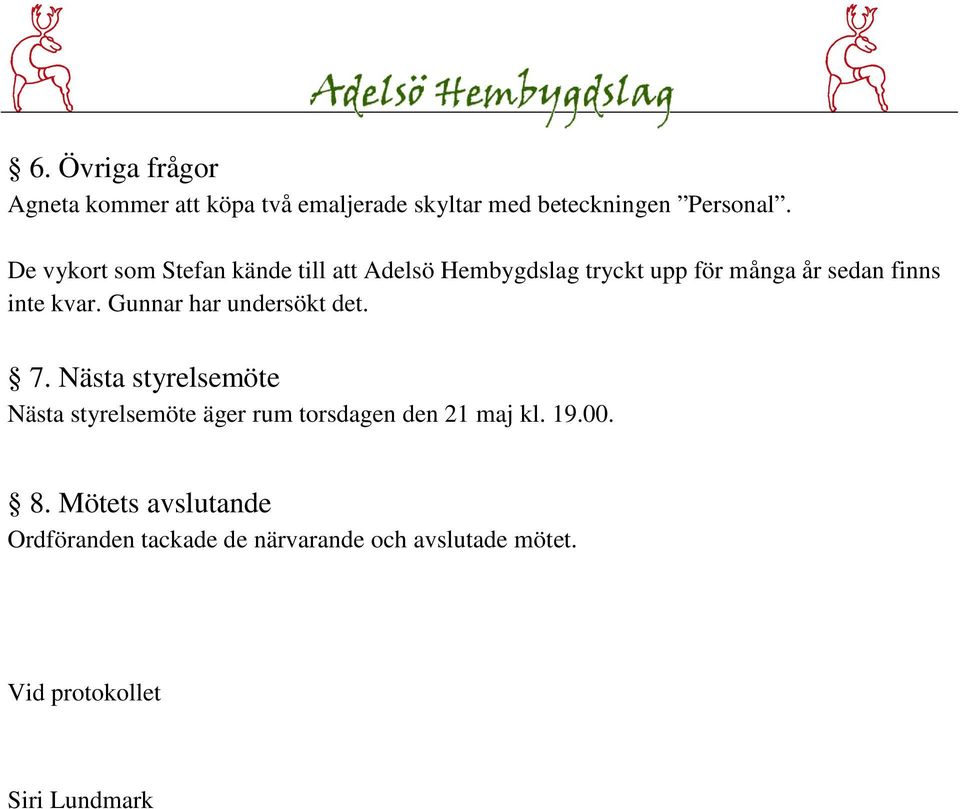 Adelsö Hembygdslag

§ 6. Övriga frågor
Agneta kommer att köpa två emaljerade skyltar med beteckningen ”Personal”.

De vykort som Stefan kände till att Adelsö Hembygdslag tryckt upp för många år sedan finns inte kvar. Gunnar har undersökt det.

§ 7. Nästa styrelsemöte
Nästa styrelsemöte äger rum torsdagen den 21 maj kl. 19.00.

§ 8. Mötets avslutande
Ordföranden tackade de närvarande och avslutade mötet.

Vid protokollet

Siri Lundmark